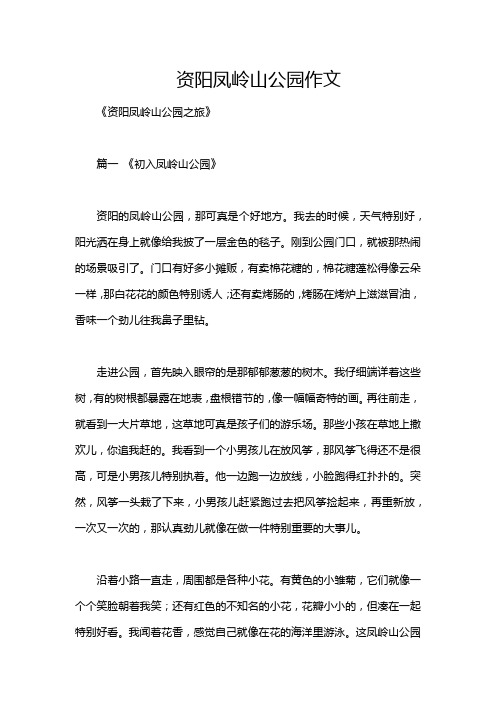 资阳凤岭山公园作文

《资阳凤岭山公园之旅》

篇一 《初入凤岭山公园》

资阳的凤岭山公园，那可真是个好地方。我去的时候，天气特别好，阳光洒在身上就像给我披了一层金色的毯子。刚到公园门口，就被那热闹的场景吸引了。门口有好多小摊贩，有卖棉花糖的，棉花糖蓬松得像云朵一样，那白花花的颜色特别诱人；还有卖烤肠的，烤肠在烤炉上滋滋冒油，香味一个劲儿往我鼻子里钻。

走进公园，首先映入眼帘的是那郁郁葱葱的树木。我仔细端详着这些树，有的树根都暴露在地表，盘根错节的，像一幅幅奇特的画。再往前走，就看到一大片草地，这草地可真是孩子们的游乐场。那些小孩在草地上撒欢儿，你追我赶的。我看到一个小男孩儿在放风筝，那风筝飞得还不是很高，可是小男孩儿特别执着。他一边跑一边放线，小脸跑得红扑扑的。突然，风筝一头栽了下来，小男孩儿赶紧跑过去把风筝捡起来，再重新放，一次又一次的，那认真劲儿就像在做一件特别重要的大事儿。

沿着小路一直走，周围都是各种小花。有黄色的小雏菊，它们就像一个个笑脸朝着我笑；还有红色的不知名的小花，花瓣小小的，但凑在一起特别好看。我闻着花香，感觉自己就像在花的海洋里游泳。这凤岭山公园